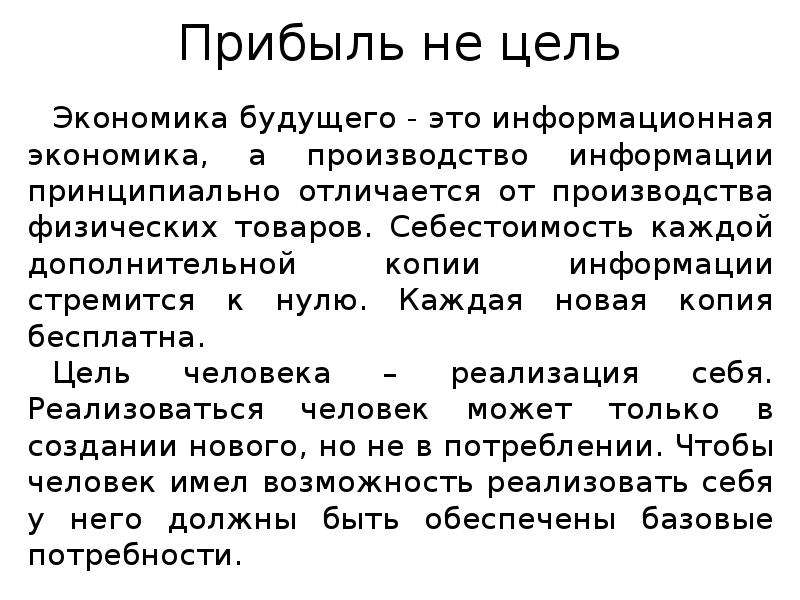 Прибыль не цель

Экономика будущего - это информационная экономика, а производство информации принципиально отличается от производства физических товаров. Себестоимость каждой дополнительной копии информации стремится к нулю. Каждая новая копия бесплатна.

Цель человека – реализация себя. Реализоваться человек может только в создании нового, но не в потреблении. Чтобы человек имел возможность реализовать себя у него должны быть обеспечены базовые потребности.